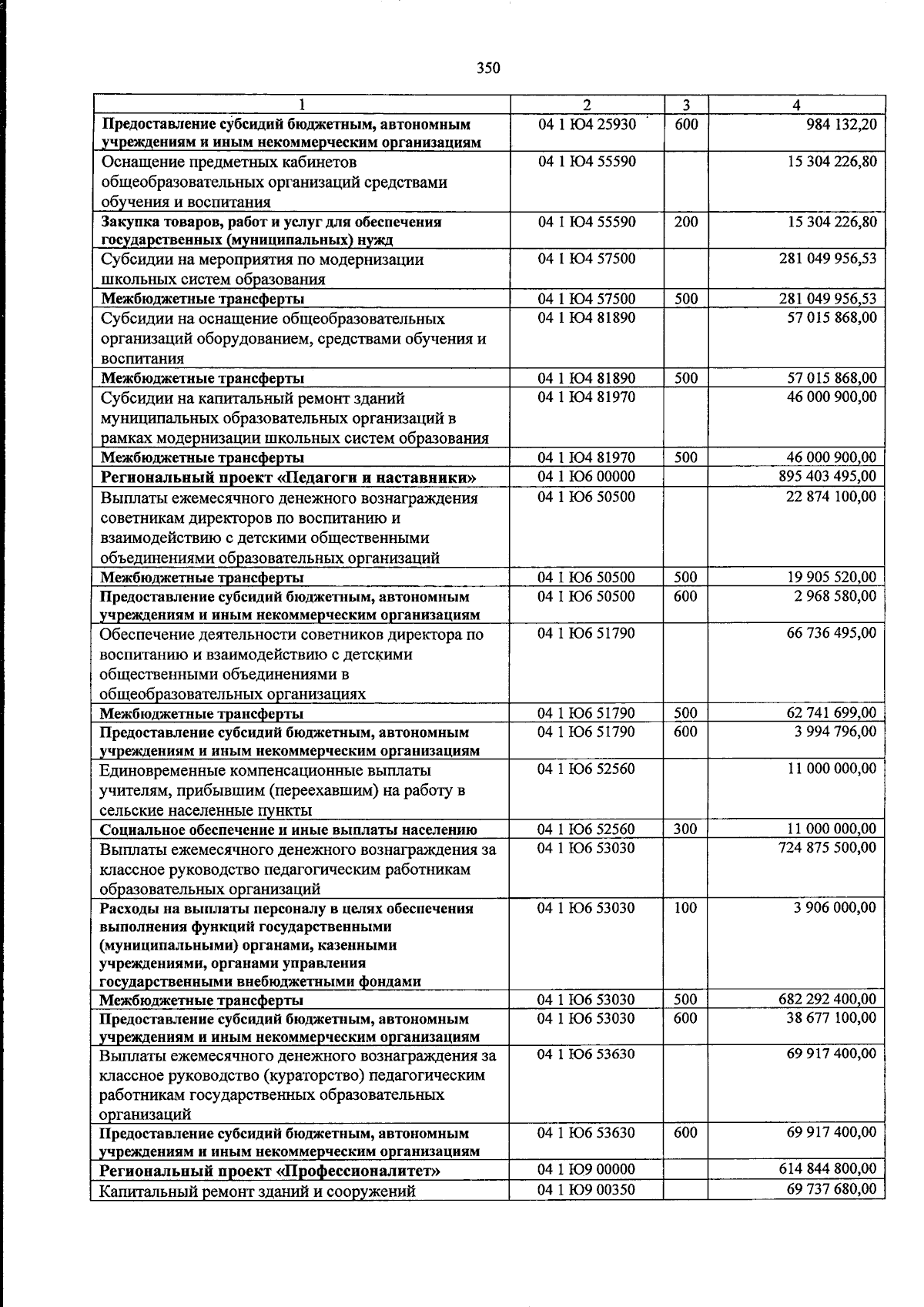 350

| 1 | 2 | 3 | 4 |
|---|---|---|---|
| Предоставление субсидий бюджетным, автономным учреждениям и иным некоммерческим организациям | 04 1 Ю4 25930 | 600 | 984 132,20 |
| Оснащение предметных кабинетов общеобразовательных организаций средствами обучения и воспитания | 04 1 Ю4 55590 | | 15 304 226,80 |
| Закупка товаров, работ и услуг для обеспечения государственных (муниципальных) нужд | 04 1 Ю4 55590 | 200 | 15 304 226,80 |
| Субсидии на мероприятия по модернизации школьных систем образования | 04 1 Ю4 57500 | | 281 049 956,53 |
| Межбюджетные трансферты | 04 1 Ю4 57500 | 500 | 281 049 956,53 |
| Субсидии на оснащение общеобразовательных организаций оборудованием, средствами обучения и воспитания | 04 1 Ю4 81890 | | 57 015 868,00 |
| Межбюджетные трансферты | 04 1 Ю4 81890 | 500 | 57 015 868,00 |
| Субсидии на капитальный ремонт зданий муниципальных образовательных организаций в рамках модернизации школьных систем образования | 04 1 Ю4 81970 | | 46 000 900,00 |
| Межбюджетные трансферты | 04 1 Ю4 81970 | 500 | 46 000 900,00 |
| Региональный проект «Педагоги и наставники» | 04 1 Ю6 00000 | | 895 403 495,00 |
| Выплаты ежемесячного денежного вознаграждения советникам директоров по воспитанию и взаимодействию с детскими общественными объединениями образовательных организаций | 04 1 Ю6 50500 | | 22 874 100,00 |
| Межбюджетные трансферты | 04 1 Ю6 50500 | 500 | 19 905 520,00 |
| Предоставление субсидий бюджетным, автономным учреждениям и иным некоммерческим организациям | 04 1 Ю6 50500 | 600 | 2 968 580,00 |
| Обеспечение деятельности советников директора по воспитанию и взаимодействию с детскими общественными объединениями в общеобразовательных организациях | 04 1 Ю6 51790 | | 66 736 495,00 |
| Межбюджетные трансферты | 04 1 Ю6 51790 | 500 | 62 741 699,00 |
| Предоставление субсидий бюджетным, автономным учреждениям и иным некоммерческим организациям | 04 1 Ю6 51790 | 600 | 3 994 796,00 |
| Единовременные компенсационные выплаты учителям, прибывшим (переехавшим) на работу в сельские населенные пункты | 04 1 Ю6 52560 | | 11 000 000,00 |
| Социальное обеспечение и иные выплаты населению | 04 1 Ю6 52560 | 300 | 11 000 000,00 |
| Выплаты ежемесячного денежного вознаграждения за классное руководство педагогическим работникам образовательных организаций | 04 1 Ю6 53030 | | 724 875 500,00 |
| Расходы на выплаты персоналу в целях обеспечения выполнения функций государственными (муниципальными) органами, казенными учреждениями, органами управления государственными внебюджетными фондами | 04 1 Ю6 53030 | 100 | 3 906 000,00 |
| Межбюджетные трансферты | 04 1 Ю6 53030 | 500 | 682 292 400,00 |
| Предоставление субсидий бюджетным, автономным учреждениям и иным некоммерческим организациям | 04 1 Ю6 53030 | 600 | 38 677 100,00 |
| Выплаты ежемесячного денежного вознаграждения за классное руководство (кураторство) педагогическим работникам государственных образовательных организаций | 04 1 Ю6 53630 | | 69 917 400,00 |
| Предоставление субсидий бюджетным, автономным учреждениям и иным некоммерческим организациям | 04 1 Ю6 53630 | 600 | 69 917 400,00 |
| Региональный проект «Профессионалитет» | 04 1 Ю9 00000 | | 614 844 800,00 |
| Капитальный ремонт зданий и сооружений | 04 1 Ю9 00350 | | 69 737 680,00 |